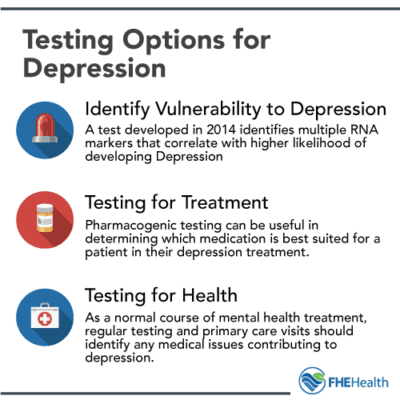 Testing Options for Depression

Identify Vulnerability to Depression
A test developed in 2014 identifies multiple RNA markers that correlate with higher likelihood of developing Depression

Testing for Treatment
Pharmacogenic testing can be useful in determining which medication is best suited for a patient in their depression treatment.

Testing for Health
As a normal course of mental health treatment, regular testing and primary care visits should identify any medical issues contributing to depression.

FHEHealth